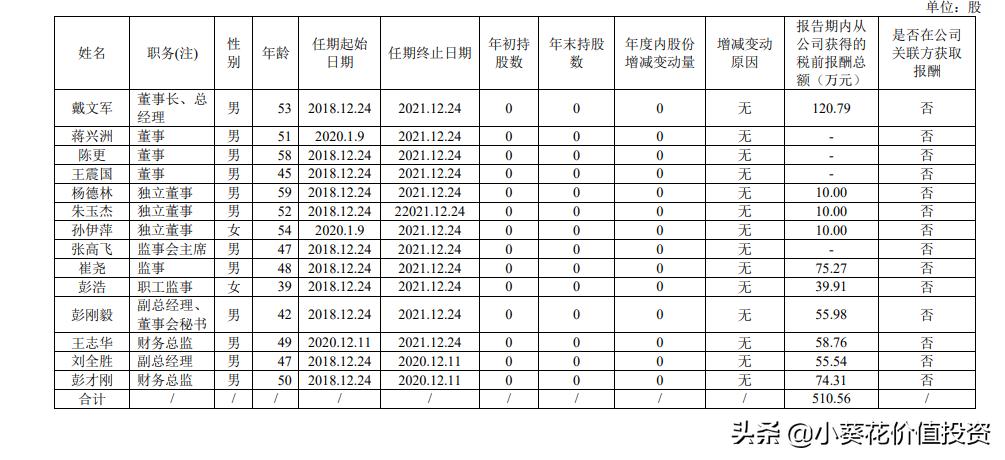 单位：股

| 姓名 | 职务(注) | 性别 | 年龄 | 任期起始日期 | 任期终止日期 | 年初持股数 | 年末持股数 | 年度内股份增减变动量 | 增减变动原因 | 报告期内从公司获得的税前报酬总额（万元） | 是否在公司关联方获取报酬 |
|---|---|---|---|---|---|---|---|---|---|---|---|
| 戴文军 | 董事长、总经理 | 男 | 53 | 2018.12.24 | 2021.12.24 | 0 | 0 | 0 | 无 | 120.79 | 否 |
| 蒋兴洲 | 董事 | 男 | 51 | 2020.1.9 | 2021.12.24 | 0 | 0 | 0 | 无 | - | 否 |
| 陈更 | 董事 | 男 | 58 | 2018.12.24 | 2021.12.24 | 0 | 0 | 0 | 无 | - | 否 |
| 王震国 | 董事 | 男 | 45 | 2018.12.24 | 2021.12.24 | 0 | 0 | 0 | 无 | - | 否 |
| 杨德林 | 独立董事 | 男 | 59 | 2018.12.24 | 2021.12.24 | 0 | 0 | 0 | 无 | 10.00 | 否 |
| 朱玉杰 | 独立董事 | 男 | 52 | 2018.12.24 | 22021.12.24 | 0 | 0 | 0 | 无 | 10.00 | 否 |
| 孙伊萍 | 独立董事 | 女 | 54 | 2020.1.9 | 2021.12.24 | 0 | 0 | 0 | 无 | 10.00 | 否 |
| 张高飞 | 监事会主席 | 男 | 47 | 2018.12.24 | 2021.12.24 | 0 | 0 | 0 | 无 | - | 否 |
| 崔尧 | 监事 | 男 | 48 | 2018.12.24 | 2021.12.24 | 0 | 0 | 0 | 无 | 75.27 | 否 |
| 彭浩 | 职工监事 | 女 | 39 | 2018.12.24 | 2021.12.24 | 0 | 0 | 0 | 无 | 39.91 | 否 |
| 彭刚毅 | 副总经理、董事会秘书 | 男 | 42 | 2018.12.24 | 2021.12.24 | 0 | 0 | 0 | 无 | 55.98 | 否 |
| 王志华 | 财务总监 | 男 | 49 | 2020.12.11 | 2021.12.24 | 0 | 0 | 0 | 无 | 58.76 | 否 |
| 刘全胜 | 副总经理 | 男 | 47 | 2018.12.24 | 2020.12.11 | 0 | 0 | 0 | 无 | 55.54 | 否 |
| 彭才刚 | 财务总监 | 男 | 50 | 2018.12.24 | 2020.12.11 | 0 | 0 | 0 | 无 | 74.31 | 否 |
| 合计 | / | / | / | / | / | / | / | / | / | 510.56 | / |

头条 @小葵花价值投资